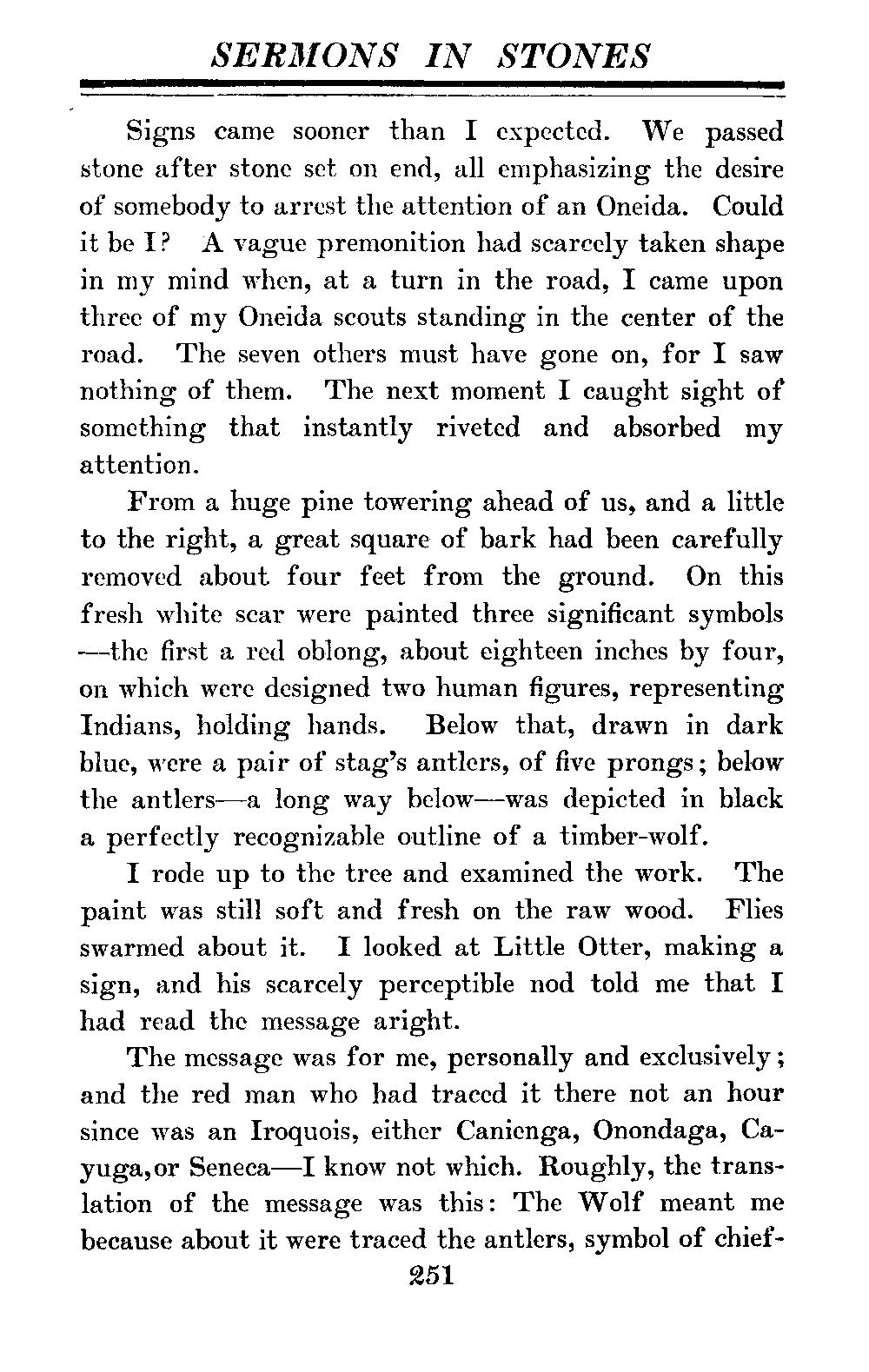 SERMONS IN STONES

Signs came sooner than I expected. We passed stone after stone set on end, all emphasizing the desire of somebody to arrest the attention of an Oneida. Could it be I? A vague premonition had scarcely taken shape in my mind when, at a turn in the road, I came upon three of my Oneida scouts standing in the center of the road. The seven others must have gone on, for I saw nothing of them. The next moment I caught sight of something that instantly riveted and absorbed my attention.

From a huge pine towering ahead of us, and a little to the right, a great square of bark had been carefully removed about four feet from the ground. On this fresh white scar were painted three significant symbols —the first a red oblong, about eighteen inches by four, on which were designed two human figures, representing Indians, holding hands. Below that, drawn in dark blue, were a pair of stag's antlers, of five prongs; below the antlers—a long way below—was depicted in black a perfectly recognizable outline of a timber-wolf.

I rode up to the tree and examined the work. The paint was still soft and fresh on the raw wood. Flies swarmed about it. I looked at Little Otter, making a sign, and his scarcely perceptible nod told me that I had read the message aright.

The message was for me, personally and exclusively; and the red man who had traced it there not an hour since was an Iroquois, either Canienga, Onondaga, Cayuga, or Seneca—I know not which. Roughly, the translation of the message was this: The Wolf meant me because about it were traced the antlers, symbol of chief-

251